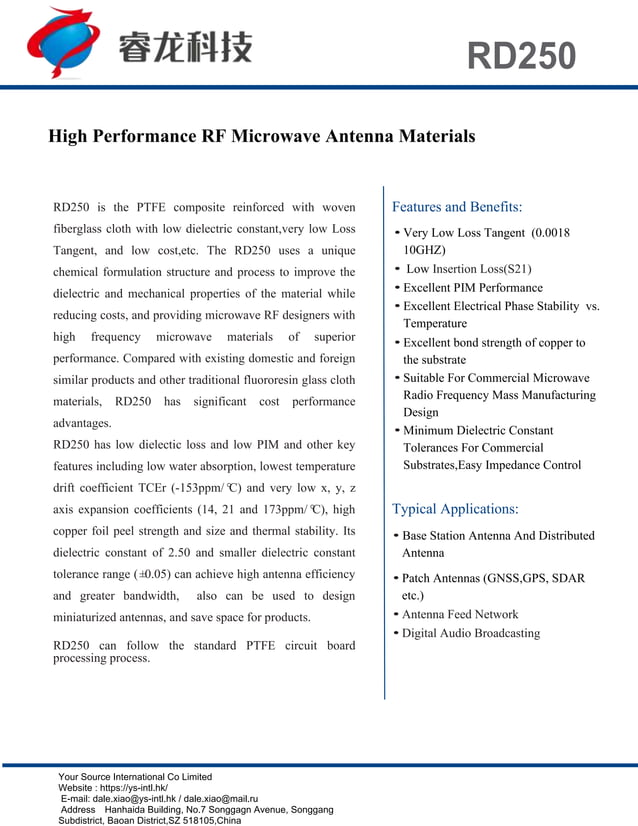 睿龙科技

RD250

High Performance RF Microwave Antenna Materials

RD250 is the PTFE composite reinforced with woven fiberglass cloth with low dielectric constant,very low Loss Tangent, and low cost,etc. The RD250 uses a unique chemical formulation structure and process to improve the dielectric and mechanical properties of the material while reducing costs, and providing microwave RF designers with high frequency microwave materials of superior performance. Compared with existing domestic and foreign similar products and other traditional fluororesin glass cloth materials, RD250 has significant cost performance advantages.

RD250 has low dielectic loss and low PIM and other key features including low water absorption, lowest temperature drift coefficient TCEr (-153ppm/℃) and very low x, y, z axis expansion coefficients (14, 21 and 173ppm/℃), high copper foil peel strength and size and thermal stability. Its dielectric constant of 2.50 and smaller dielectric constant tolerance range (±0.05) can achieve high antenna efficiency and greater bandwidth, also can be used to design miniaturized antennas, and save space for products.

RD250 can follow the standard PTFE circuit board processing process.

Features and Benefits:

• Very Low Loss Tangent (0.0018 10GHZ)
• Low Insertion Loss(S21)
• Excellent PIM Performance
• Excellent Electrical Phase Stability vs. Temperature
• Excellent bond strength of copper to the substrate
• Suitable For Commercial Microwave Radio Frequency Mass Manufacturing Design
• Minimum Dielectric Constant Tolerances For Commercial Substrates,Easy Impedance Control

Typical Applications:

• Base Station Antenna And Distributed Antenna
• Patch Antennas (GNSS,GPS, SDAR etc.)
• Antenna Feed Network
• Digital Audio Broadcasting

Your Source International Co Limited
Website : https://ys-intl.hk/
E-mail: dale.xiao@ys-intl.hk / dale.xiao@mail.ru
Address Hanhaida Building, No.7 Songgagn Avenue, Songgang Subdistrict, Baoan District,SZ 518105,China